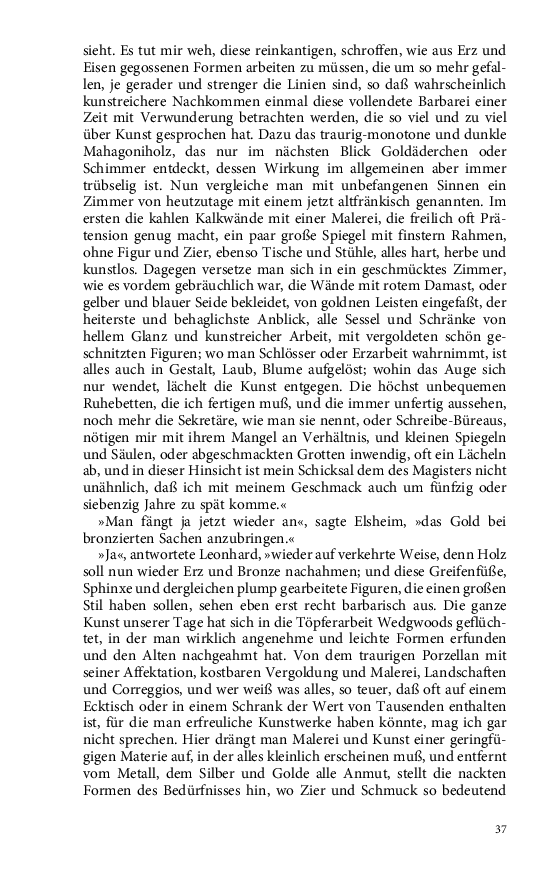 sieht. Es tut mir weh, diese reinkantigen, schroffen, wie aus Erz und Eisen gegossenen Formen arbeiten zu müssen, die um so mehr gefallen, je gerader und strenger die Linien sind, so daß wahrscheinlich kunstreichere Nachkommen einmal diese vollendete Barbarei einer Zeit mit Verwunderung betrachten werden, die so viel und zu viel über Kunst gesprochen hat. Dazu das traurig-monotone und dunkle Mahagoniholz, das nur im nächsten Blick Goldäderchen oder Schimmer entdeckt, dessen Wirkung im allgemeinen aber immer trübselig ist. Nun vergleiche man mit unbefangenen Sinnen ein Zimmer von heutzutage mit einem jetzt altfränkisch genannten. Im ersten die kahlen Kalkwände mit einer Malerei, die freilich oft Prätension genug macht, ein paar große Spiegel mit finstern Rahmen, ohne Figur und Zier, ebenso Tische und Stühle, alles hart, herbe und kunstlos. Dagegen versetze man sich in ein geschmücktes Zimmer, wie es vordem gebräuchlich war, die Wände mit rotem Damast, oder gelber und blauer Seide bekleidet, von goldnen Leisten eingefaßt, der heiterste und behaglichste Anblick, alle Sessel und Schränke von hellem Glanz und kunstreicher Arbeit, mit vergoldeten schön geschnitzten Figuren; wo man Schlösser oder Erzarbeit wahrnimmt, ist alles auch in Gestalt, Laub, Blume aufgelöst; wohin das Auge sich nur wendet, lächelt die Kunst entgegen. Die höchst unbequemen Ruhebetten, die ich fertigen muß, und die immer unfertig aussehen, noch mehr die Sekretäre, wie man sie nennt, oder Schreibe-Büreaus, nötigen mir mit ihrem Mangel an Verhältnis, und kleinen Spiegeln und Säulen, oder abgeschmackten Grotten inwendig, oft ein Lächeln ab, und in dieser Hinsicht ist mein Schicksal dem des Magisters nicht unähnlich, daß ich mit meinem Geschmack auch um fünfzig oder siebenzig Jahre zu spät komme.«

»Man fängt ja jetzt wieder an«, sagte Elsheim, »das Gold bei bronzierten Sachen anzubringen.«

»Ja«, antwortete Leonhard, »wieder auf verkehrte Weise, denn Holz soll nun wieder Erz und Bronze nachahmen; und diese Greifenfüße, Sphinxe und dergleichen plump gearbeitete Figuren, die einen großen Stil haben sollen, sehen eben erst recht barbarisch aus. Die ganze Kunst unserer Tage hat sich in die Töpferarbeit Wedgwoods geflüchtet, in der man wirklich angenehme und leichte Formen erfunden und den Alten nachgeahmt hat. Von dem traurigen Porzellan mit seiner Affektation, kostbaren Vergoldung und Malerei, Landschaften und Correggios, und wer weiß was alles, so teuer, daß oft auf einem Ecktisch oder in einem Schrank der Wert von Tausenden enthalten ist, für die man erfreuliche Kunstwerke haben könnte, mag ich gar nicht sprechen. Hier drängt man Malerei und Kunst einer geringfügigen Materie auf, in der alles kleinlich erscheinen muß, und entfernt vom Metall, dem Silber und Golde alle Anmut, stellt die nackten Formen des Bedürfnisses hin, wo Zier und Schmuck so bedeutend

37